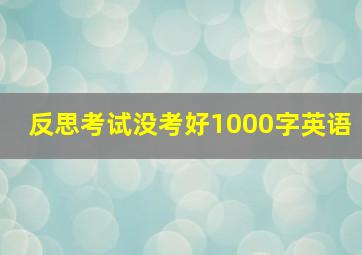 反思考试没考好1000字英语